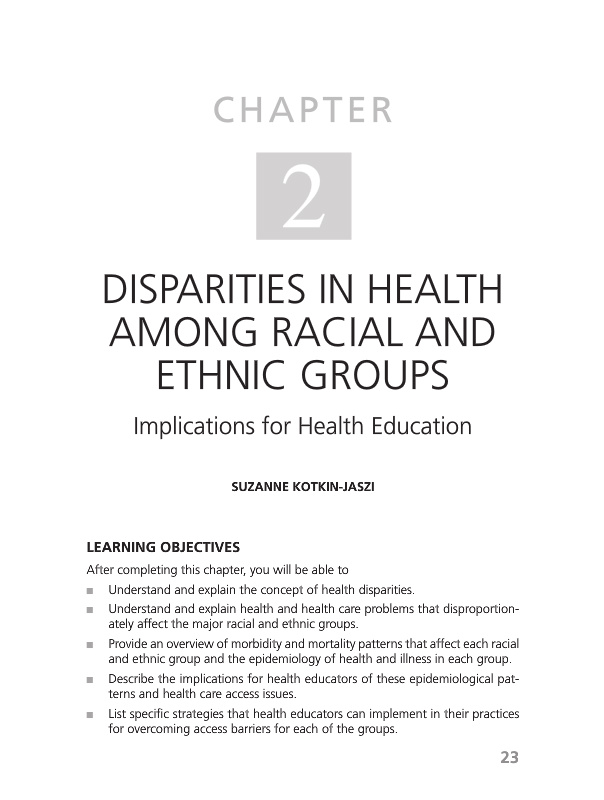 CHAPTER

2

DISPARITIES IN HEALTH AMONG RACIAL AND ETHNIC GROUPS

Implications for Health Education

SUZANNE KOTKIN-JASZI

LEARNING OBJECTIVES

After completing this chapter, you will be able to

■ Understand and explain the concept of health disparities.

■ Understand and explain health and health care problems that disproportionately affect the major racial and ethnic groups.

■ Provide an overview of morbidity and mortality patterns that affect each racial and ethnic group and the epidemiology of health and illness in each group.

■ Describe the implications for health educators of these epidemiological patterns and health care access issues.

■ List specific strategies that health educators can implement in their practices for overcoming access barriers for each of the groups.

23